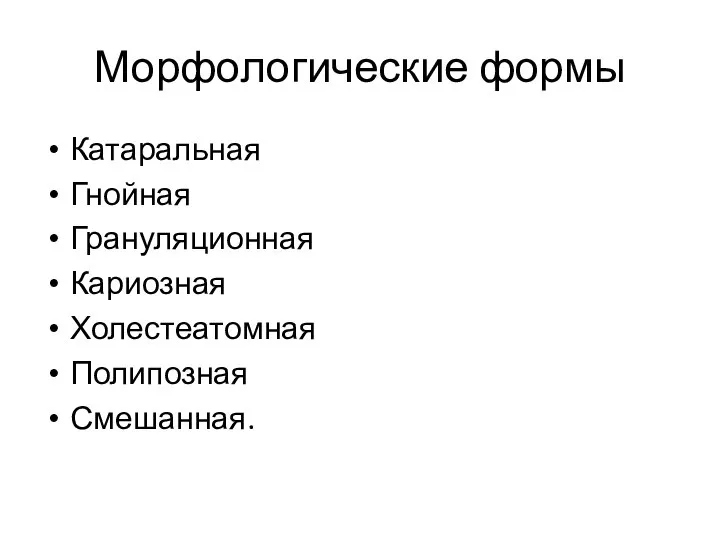 Морфологические формы

• Катаральная
• Гнойная
• Грануляционная
• Кариозная
• Холестеатомная
• Полипозная
• Смешанная.